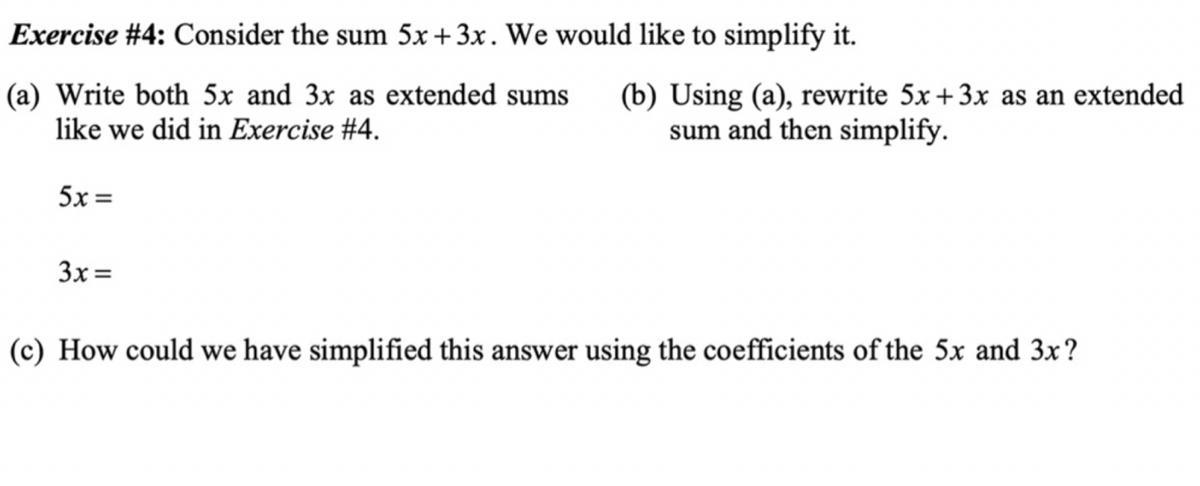 Exercise #4: Consider the sum $5x+3x$. We would like to simplify it.

(a) Write both $5x$ and $3x$ as extended sums like we did in Exercise #4.

$5x=$

$3x=$

(b) Using (a), rewrite $5x+3x$ as an extended sum and then simplify.

(c) How could we have simplified this answer using the coefficients of the $5x$ and $3x$?